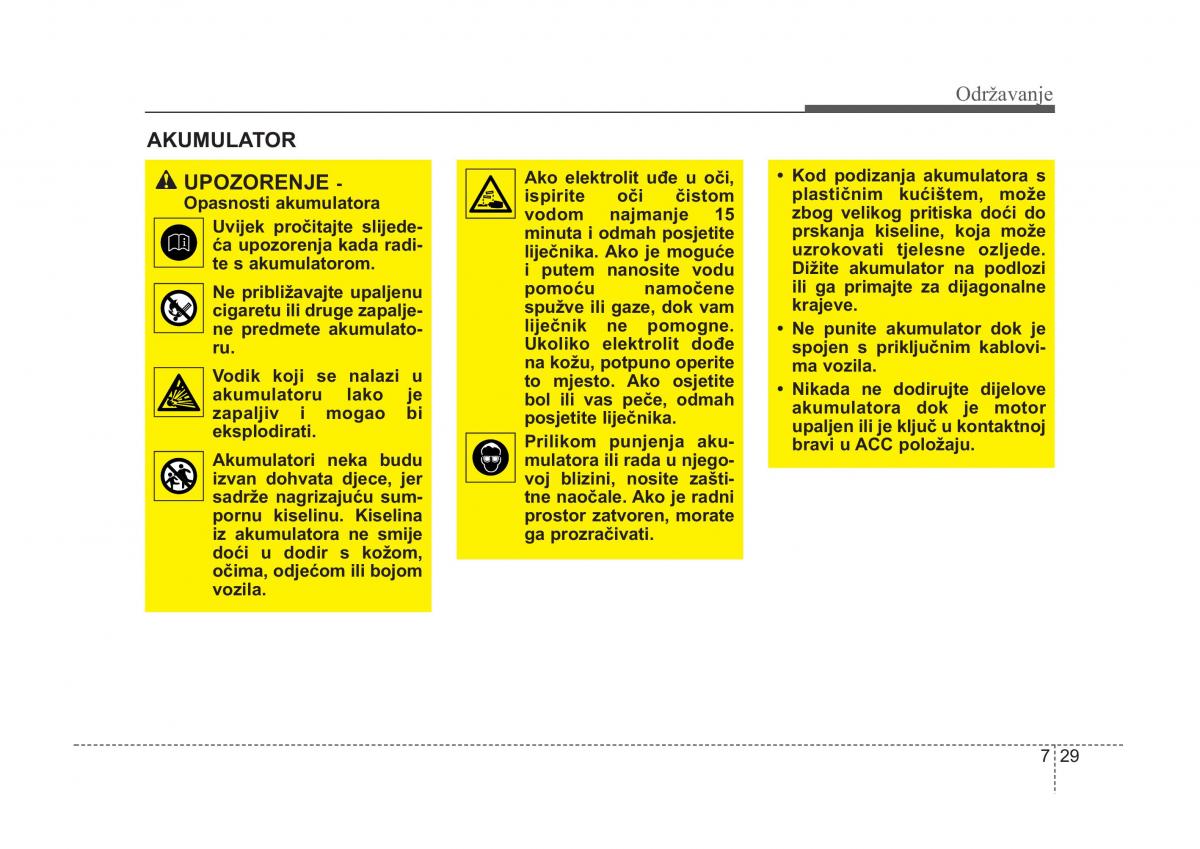 Održavanje

AKUMULATOR

UPOZORENJE - Opasnosti akumulatora

Uvijek pročitajte slijedeća upozorenja kada radite s akumulatorom.

Ne približavajte upaljenu cigaretu ili druge zapaljene predmete akumulatoru.

Vodik koji se nalazi u akumulatoru lako je zapaljiv i mogao bi eksplodirati.

Akumulatori neka budu izvan dohvata djece, jer sadrže nagrizajuću sumpornu kiselinu. Kiselina iz akumulatora ne smije doći u dodir s kožom, očima, odjećom ili bojom vozila.

Ako elektrolit uđe u oči, ispirite oči čistom vodom najmanje 15 minuta i odmah posjetite liječnika. Ako je moguće i putem nanosite vodu pomoću namočene spužve ili gaze, dok vam liječnik ne pomogne. Ukoliko elektrolit dođe na kožu, potpuno operite to mjesto. Ako osjetite bol ili vas peče, odmah posjetite liječnika.

Prilikom punjenja akumulatora ili rada u njegovoj blizini, nosite zaštitne naočale. Ako je radni prostor zatvoren, morate ga prozračivati.

• Kod podizanja akumulatora s plastičnim kućištem, može zbog velikog pritiska doći do prskanja kiseline, koja može uzrokovati tjelesne ozljede. Dižite akumulator na podlozi ili ga primajte za dijagonalne krajeve.
• Ne punite akumulator dok je spojen s priključnim kablovima vozila.
• Nikada ne dodirujte dijelove akumulatora dok je motor upaljen ili je ključ u kontaktnoj bravi u ACC položaju.

7 29